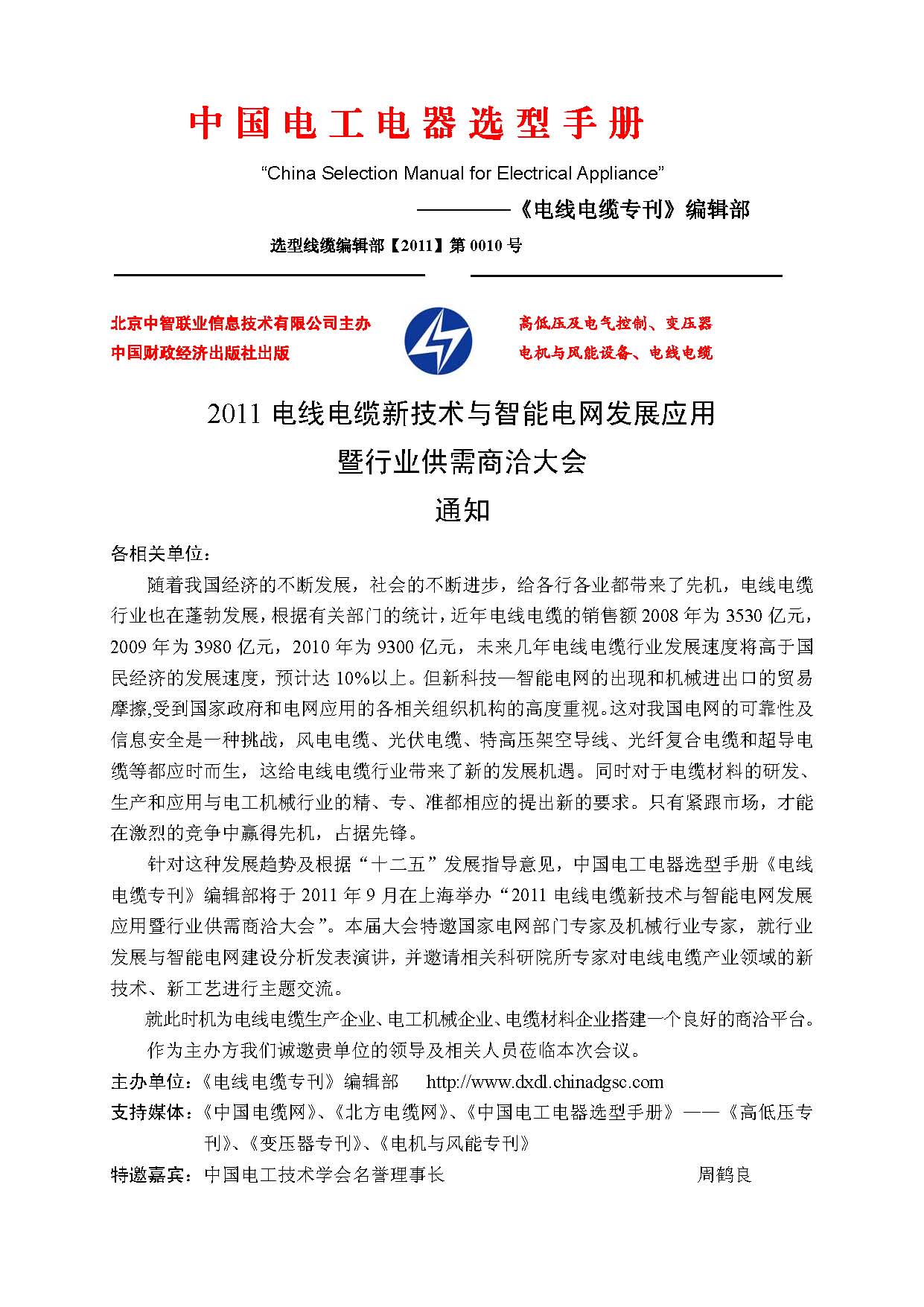 中国电工电器选型手册

“China Selection Manual for Electrical Appliance”

————《电线电缆专刊》编辑部

选型线缆编辑部【2011】第 0010 号

北京中智联业信息技术有限公司主办
中国财政经济出版社出版

高低压及电气控制、变压器
电机与风能设备、电线电缆

2011 电线电缆新技术与智能电网发展应用
暨行业供需商洽大会
通知

各相关单位：

随着我国经济的不断发展，社会的不断进步，给各行各业都带来了先机，电线电缆行业也在蓬勃发展，根据有关部门的统计，近年电线电缆的销售额 2008 年为 3530 亿元，2009 年为 3980 亿元，2010 年为 9300 亿元，未来几年电线电缆行业发展速度将高于国民经济的发展速度，预计达 10%以上。但新科技—智能电网的出现和机械进出口的贸易摩擦,受到国家政府和电网应用的各相关组织机构的高度重视。这对我国电网的可靠性及信息安全是一种挑战，风电电缆、光伏电缆、特高压架空导线、光纤复合电缆和超导电缆等都应时而生，这给电线电缆行业带来了新的发展机遇。同时对于电缆材料的研发、生产和应用与电工机械行业的精、专、准都相应的提出新的要求。只有紧跟市场，才能在激烈的竞争中赢得先机，占据先锋。

针对这种发展趋势及根据“十二五”发展指导意见，中国电工电器选型手册《电线电缆专刊》编辑部将于 2011 年 9 月在上海举办“2011 电线电缆新技术与智能电网发展应用暨行业供需商洽大会”。本届大会特邀国家电网部门专家及机械行业专家，就行业发展与智能电网建设分析发表演讲，并邀请相关科研院所专家对电线电缆产业领域的新技术、新工艺进行主题交流。

就此时机为电线电缆生产企业、电工机械企业、电缆材料企业搭建一个良好的商洽平台。

作为主办方我们诚邀贵单位的领导及相关人员莅临本次会议。

主办单位：《电线电缆专刊》编辑部 http://www.dxdl.chinadgsc.com

支持媒体：《中国电缆网》、《北方电缆网》、《中国电工电器选型手册》——《高低压专刊》、《变压器专刊》、《电机与风能专刊》

特邀嘉宾：中国电工技术学会名誉理事长 周鹤良